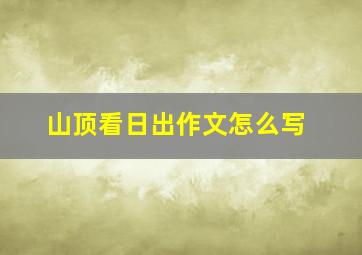 山顶看日出作文怎么写